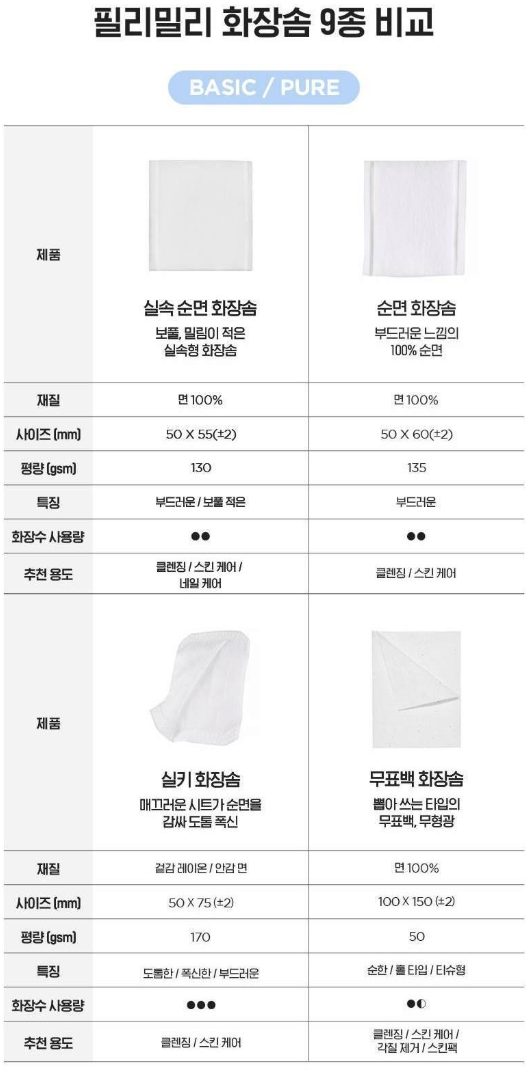 필리밀리 화장솜 9종 비교

BASIC / PURE

| 제품 | 실속 순면 화장솜 보풀, 밀림이 적은 실속형 화장솜 | 순면 화장솜 부드러운 느낌의 100% 순면 |
|---|---|---|
| 재질 | 면 100% | 면 100% |
| 사이즈 (mm) | 50 X 55(±2) | 50 X 60(±2) |
| 평량 (gsm) | 130 | 135 |
| 특징 | 부드러운 / 보풀 적은 | 부드러운 |
| 화장수 사용량 | ●● | ●● |
| 추천 용도 | 클렌징 / 스킨 케어 / 네일 케어 | 클렌징 / 스킨 케어 |
| 제품 | 실키 화장솜 매끄러운 시트가 순면을 감싸 도톰 폭신 | 무표백 화장솜 뽑아 쓰는 타입의 무표백, 무형광 |
| 재질 | 겉감 레이온 / 안감 면 | 면 100% |
| 사이즈 (mm) | 50 X 75 (±2) | 100 X 150 (±2) |
| 평량 (gsm) | 170 | 50 |
| 특징 | 도톰한 / 폭신한 / 부드러운 | 순한 / 롤 타입 / 티슈형 |
| 화장수 사용량 | ●●● | ●◐ |
| 추천 용도 | 클렌징 / 스킨 케어 | 클렌징 / 스킨 케어 / 각질 제거 / 스킨팩 |